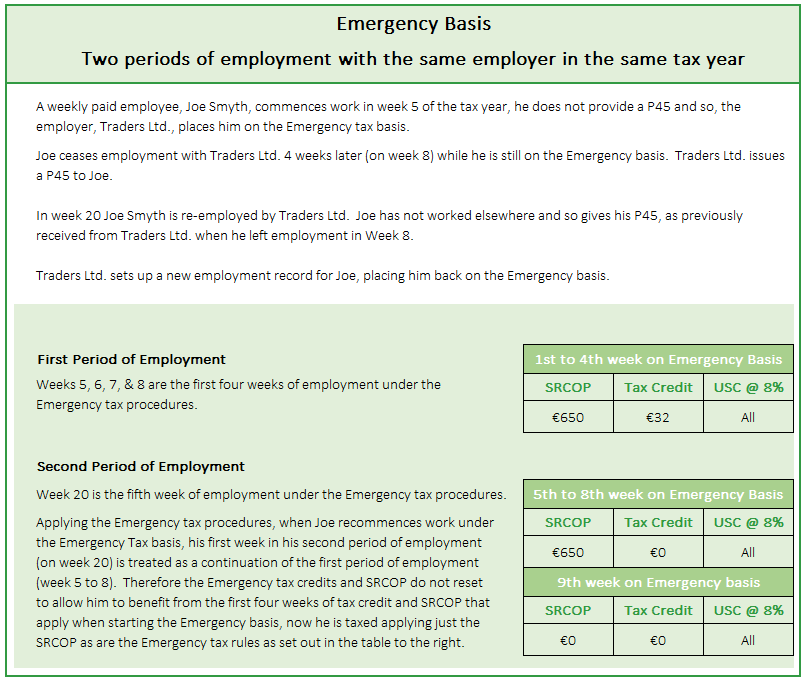 Emergency Basis

Two periods of employment with the same employer in the same tax year

A weekly paid employee, Joe Smyth, commences work in week 5 of the tax year, he does not provide a P45 and so, the employer, Traders Ltd., places him on the Emergency tax basis.

Joe ceases employment with Traders Ltd. 4 weeks later (on week 8) while he is still on the Emergency basis. Traders Ltd. issues a P45 to Joe.

In week 20 Joe Smyth is re-employed by Traders Ltd. Joe has not worked elsewhere and so gives his P45, as previously received from Traders Ltd. when he left employment in Week 8.

Traders Ltd. sets up a new employment record for Joe, placing him back on the Emergency basis.

First Period of Employment

Weeks 5, 6, 7, & 8 are the first four weeks of employment under the Emergency tax procedures.

| 1st to 4th week on Emergency Basis | | |
|---|---|---|
| SRCOP | Tax Credit | USC @ 8% |
| €650 | €32 | All |

Second Period of Employment

Week 20 is the fifth week of employment under the Emergency tax procedures.

Applying the Emergency tax procedures, when Joe recommences work under the Emergency Tax basis, his first week in his second period of employment (on week 20) is treated as a continuation of the first period of employment (week 5 to 8). Therefore the Emergency tax credits and SRCOP do not reset to allow him to benefit from the first four weeks of tax credit and SRCOP that apply when starting the Emergency basis, now he is taxed applying just the SRCOP as are the Emergency tax rules as set out in the table to the right.

| 5th to 8th week on Emergency Basis | | |
|---|---|---|
| SRCOP | Tax Credit | USC @ 8% |
| €650 | €0 | All |

| 9th week on Emergency basis | | |
|---|---|---|
| SRCOP | Tax Credit | USC @ 8% |
| €0 | €0 | All |